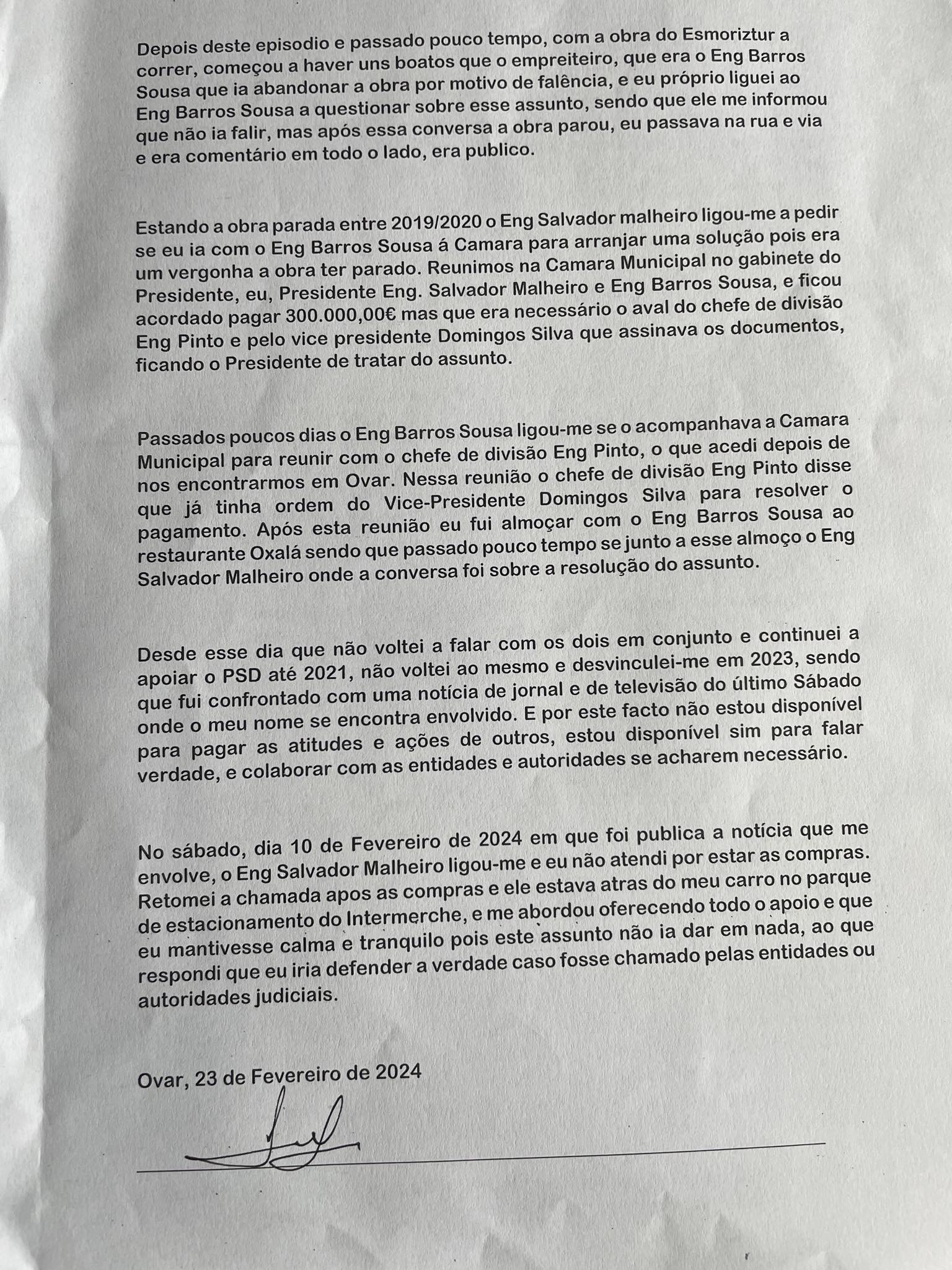 Depois deste episodio e passado pouco tempo, com a obra do Esmoriztur a correr, começou a haver uns boatos que o empreiteiro, que era o Eng Barros Sousa que ia abandonar a obra por motivo de falência, e eu próprio liguei ao Eng Barros Sousa a questionar sobre esse assunto, sendo que ele me informou que não ia falir, mas após essa conversa a obra parou, eu passava na rua e via e era comentário em todo o lado, era publico.

Estando a obra parada entre 2019/2020 o Eng Salvador malheiro ligou-me a pedir se eu ia com o Eng Barros Sousa á Camara para arranjar uma solução pois era um vergonha a obra ter parado. Reunimos na Camara Municipal no gabinete do Presidente, eu, Presidente Eng. Salvador Malheiro e Eng Barros Sousa, e ficou acordado pagar 300.000,00€ mas que era necessário o aval do chefe de divisão Eng Pinto e pelo vice presidente Domingos Silva que assinava os documentos, ficando o Presidente de tratar do assunto.

Passados poucos dias o Eng Barros Sousa ligou-me se o acompanhava a Camara Municipal para reunir com o chefe de divisão Eng Pinto, o que acedi depois de nos encontrarmos em Ovar. Nessa reunião o chefe de divisão Eng Pinto disse que já tinha ordem do Vice-Presidente Domingos Silva para resolver o pagamento. Após esta reunião eu fui almoçar com o Eng Barros Sousa ao restaurante Oxalá sendo que passado pouco tempo se junto a esse almoço o Eng Salvador Malheiro onde a conversa foi sobre a resolução do assunto.

Desde esse dia que não voltei a falar com os dois em conjunto e continuei a apoiar o PSD até 2021, não voltei ao mesmo e desvinculei-me em 2023, sendo que fui confrontado com uma notícia de jornal e de televisão do último Sábado onde o meu nome se encontra envolvido. E por este facto não estou disponível para pagar as atitudes e ações de outros, estou disponível sim para falar verdade, e colaborar com as entidades e autoridades se acharem necessário.

No sábado, dia 10 de Fevereiro de 2024 em que foi publica a notícia que me envolve, o Eng Salvador Malheiro ligou-me e eu não atendi por estar as compras. Retomei a chamada apos as compras e ele estava atras do meu carro no parque de estacionamento do Intermerche, e me abordou oferecendo todo o apoio e que eu mantivesse calma e tranquilo pois este assunto não ia dar em nada, ao que respondi que eu iria defender a verdade caso fosse chamado pelas entidades ou autoridades judiciais.

Ovar, 23 de Fevereiro de 2024